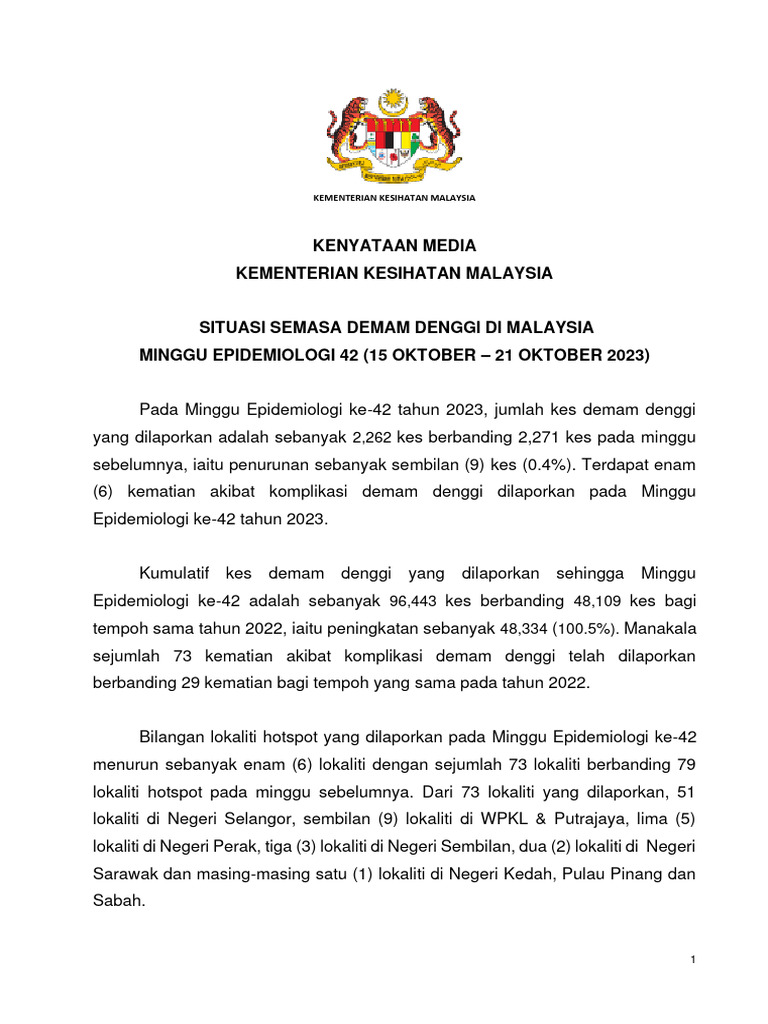 KEMENTERIAN KESIHATAN MALAYSIA

KENYATAAN MEDIA
KEMENTERIAN KESIHATAN MALAYSIA

SITUASI SEMASA DEMAM DENGGI DI MALAYSIA
MINGGU EPIDEMIOLOGI 42 (15 OKTOBER – 21 OKTOBER 2023)

Pada Minggu Epidemiologi ke-42 tahun 2023, jumlah kes demam denggi yang dilaporkan adalah sebanyak 2,262 kes berbanding 2,271 kes pada minggu sebelumnya, iaitu penurunan sebanyak sembilan (9) kes (0.4%). Terdapat enam (6) kematian akibat komplikasi demam denggi dilaporkan pada Minggu Epidemiologi ke-42 tahun 2023.

Kumulatif kes demam denggi yang dilaporkan sehingga Minggu Epidemiologi ke-42 adalah sebanyak 96,443 kes berbanding 48,109 kes bagi tempoh sama tahun 2022, iaitu peningkatan sebanyak 48,334 (100.5%). Manakala sejumlah 73 kematian akibat komplikasi demam denggi telah dilaporkan berbanding 29 kematian bagi tempoh yang sama pada tahun 2022.

Bilangan lokaliti hotspot yang dilaporkan pada Minggu Epidemiologi ke-42 menurun sebanyak enam (6) lokaliti dengan sejumlah 73 lokaliti berbanding 79 lokaliti hotspot pada minggu sebelumnya. Dari 73 lokaliti yang dilaporkan, 51 lokaliti di Negeri Selangor, sembilan (9) lokaliti di WPKL & Putrajaya, lima (5) lokaliti di Negeri Perak, tiga (3) lokaliti di Negeri Sembilan, dua (2) lokaliti di Negeri Sarawak dan masing-masing satu (1) lokaliti di Negeri Kedah, Pulau Pinang dan Sabah.

1